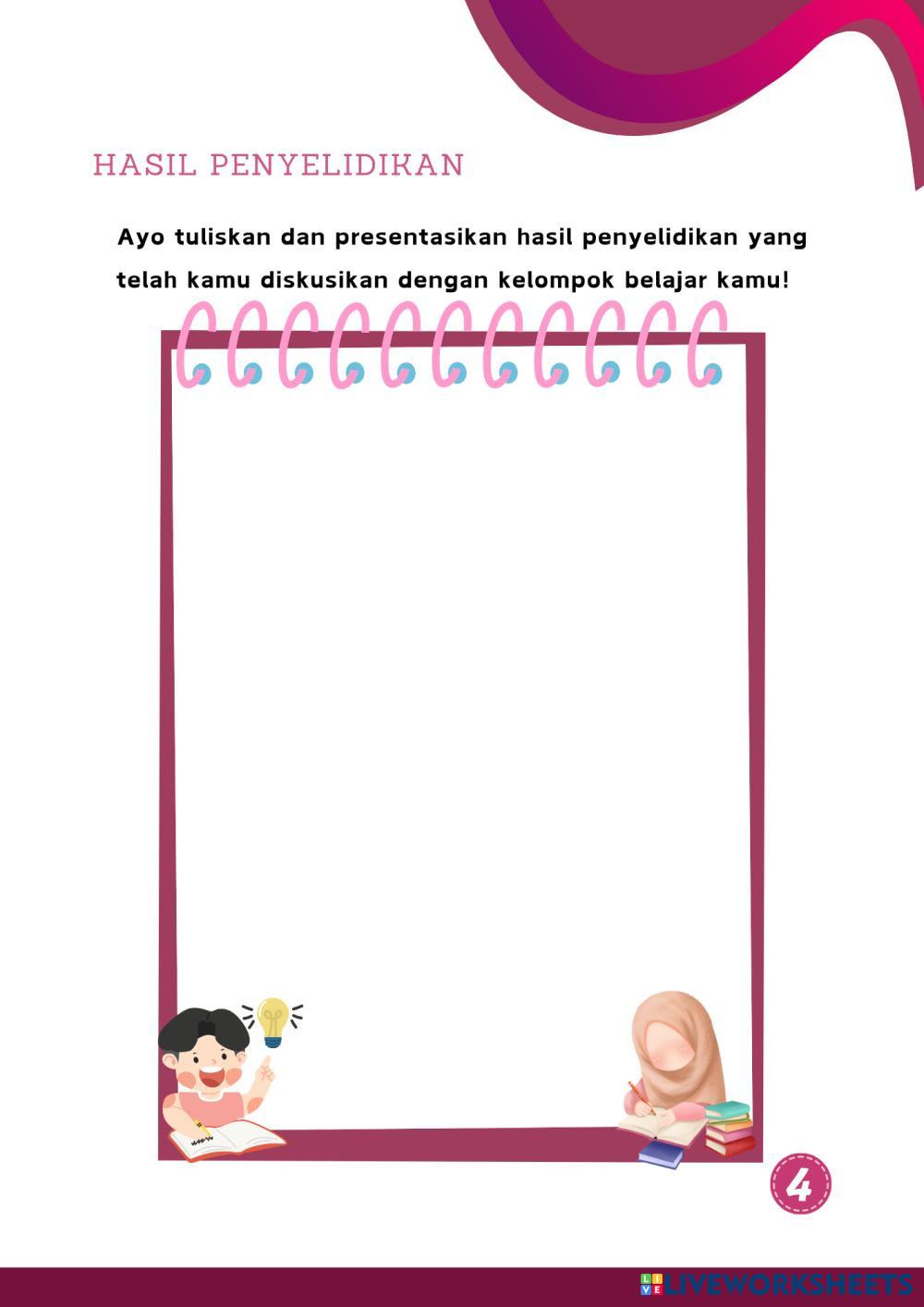 HASIL PENYELIDIKAN

Ayo tuliskan dan presentasikan hasil penyelidikan yang telah kamu diskusikan dengan kelompok belajar kamu!

4

LIVEWORKSHEETS